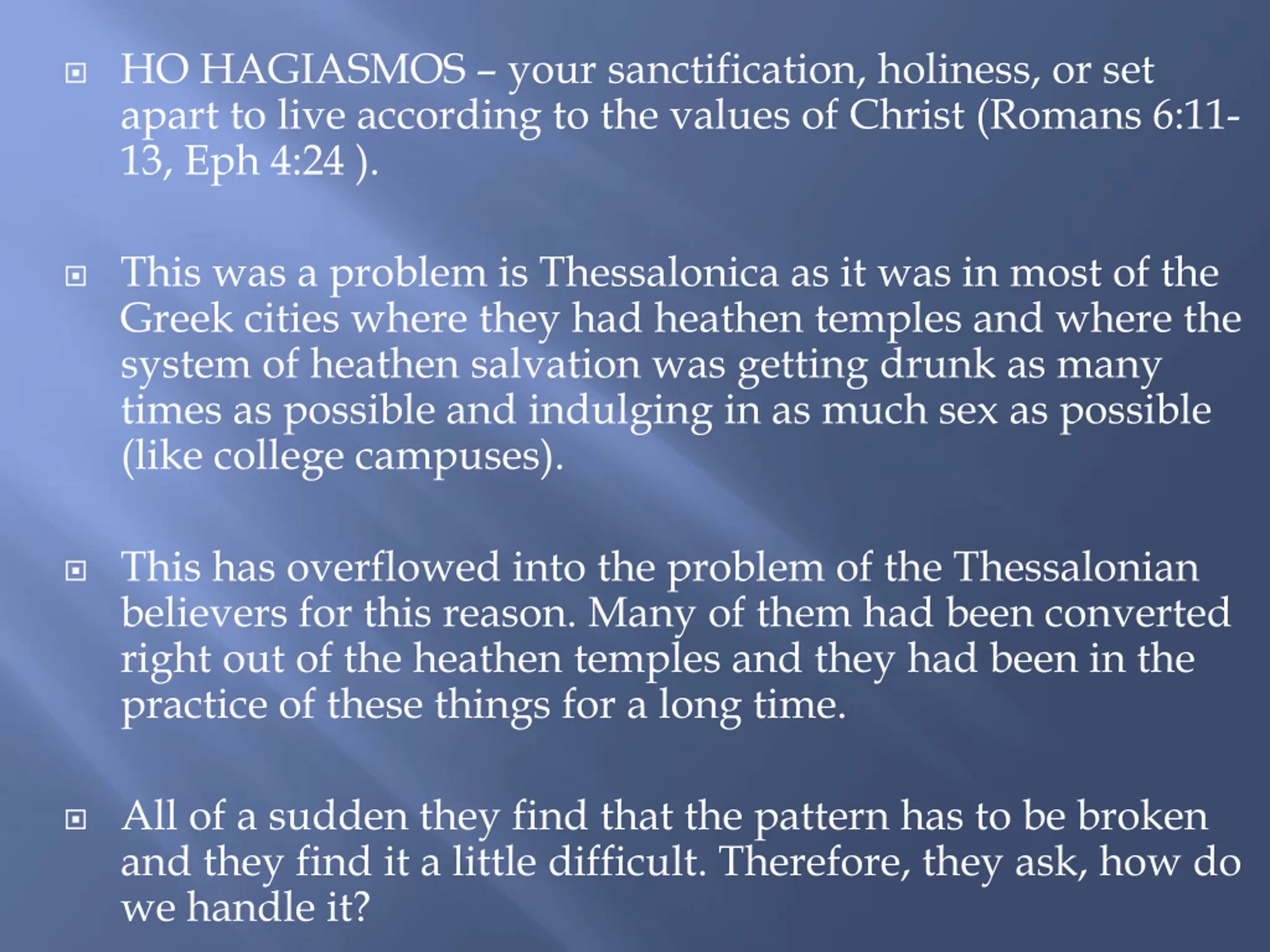 HO HAGIASMOS – your sanctification, holiness, or set apart to live according to the values of Christ (Romans 6:11-13, Eph 4:24 ).

This was a problem is Thessalonica as it was in most of the Greek cities where they had heathen temples and where the system of heathen salvation was getting drunk as many times as possible and indulging in as much sex as possible (like college campuses).

This has overflowed into the problem of the Thessalonian believers for this reason. Many of them had been converted right out of the heathen temples and they had been in the practice of these things for a long time.

All of a sudden they find that the pattern has to be broken and they find it a little difficult. Therefore, they ask, how do we handle it?